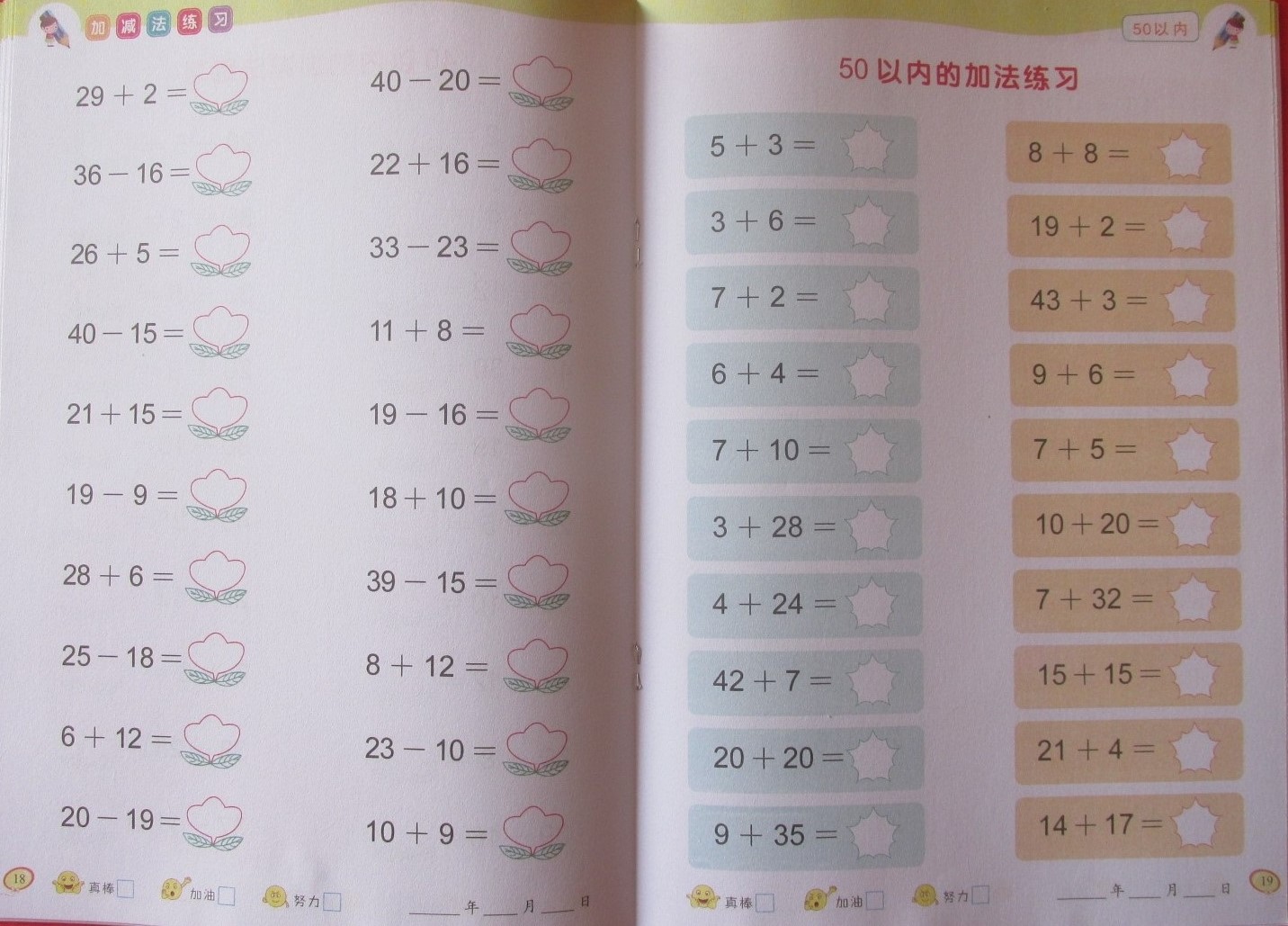 加减法练习

$29+2=$

$36-16=$

$26+5=$

$40-15=$

$21+15=$

$19-9=$

$28+6=$

$25-18=$

$6+12=$

$20-19=$

$40-20=$

$22+16=$

$33-23=$

$11+8=$

$19-16=$

$18+10=$

$39-15=$

$8+12=$

$23-10=$

$10+9=$

18 真棒☐ 加油☐ 努力☐ ____年____月____日

50以内

50以内的加法练习

$5+3=$

$3+6=$

$7+2=$

$6+4=$

$7+10=$

$3+28=$

$4+24=$

$42+7=$

$20+20=$

$9+35=$

$8+8=$

$19+2=$

$43+3=$

$9+6=$

$7+5=$

$10+20=$

$7+32=$

$15+15=$

$21+4=$

$14+17=$

真棒☐ 加油☐ 努力☐ ____年____月____日 19